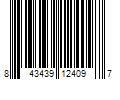 8 43439 12409 7